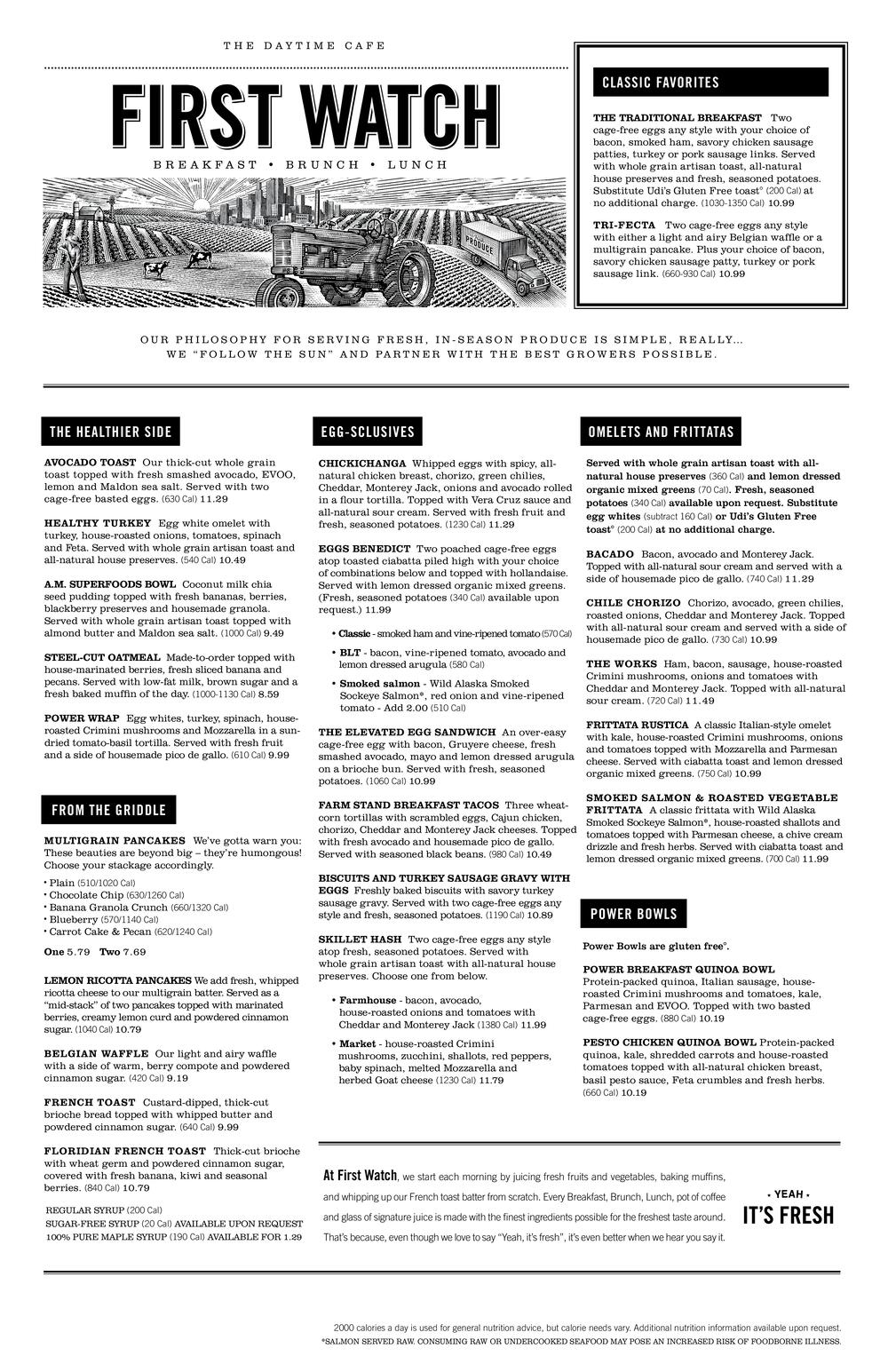 THE DAYTIME CAFE

FIRST WATCH

BREAKFAST • BRUNCH • LUNCH

PRODUCE

CLASSIC FAVORITES

THE TRADITIONAL BREAKFAST Two cage-free eggs any style with your choice of bacon, smoked ham, savory chicken sausage patties, turkey or pork sausage links. Served with whole grain artisan toast, all-natural house preserves and fresh, seasoned potatoes. Substitute Udi's Gluten Free toast° (200 Cal) at no additional charge. (1030-1350 Cal) 10.99

TRI-FECTA Two cage-free eggs any style with either a light and airy Belgian waffle or a multigrain pancake. Plus your choice of bacon, savory chicken sausage patty, turkey or pork sausage link. (660-930 Cal) 10.99

OUR PHILOSOPHY FOR SERVING FRESH, IN-SEASON PRODUCE IS SIMPLE, REALLY... WE "FOLLOW THE SUN" AND PARTNER WITH THE BEST GROWERS POSSIBLE.

THE HEALTHIER SIDE

AVOCADO TOAST Our thick-cut whole grain toast topped with fresh smashed avocado, EVOO, lemon and Maldon sea salt. Served with two cage-free basted eggs. (630 Cal) 11.29

HEALTHY TURKEY Egg white omelet with turkey, house-roasted onions, tomatoes, spinach and Feta. Served with whole grain artisan toast and all-natural house preserves. (540 Cal) 10.49

A.M. SUPERFOODS BOWL Coconut milk chia seed pudding topped with fresh bananas, berries, blackberry preserves and housemade granola. Served with whole grain artisan toast topped with almond butter and Maldon sea salt. (1000 Cal) 9.49

STEEL-CUT OATMEAL Made-to-order topped with house-marinated berries, fresh sliced banana and pecans. Served with low-fat milk, brown sugar and a fresh baked muffin of the day. (1000-1130 Cal) 8.59

POWER WRAP Egg whites, turkey, spinach, house-roasted Crimini mushrooms and Mozzarella in a sun-dried tomato-basil tortilla. Served with fresh fruit and a side of housemade pico de gallo. (610 Cal) 9.99

FROM THE GRIDDLE

MULTIGRAIN PANCAKES We've gotta warn you: These beauties are beyond big – they're humongous! Choose your stackage accordingly.

• Plain (510/1020 Cal)
• Chocolate Chip (630/1260 Cal)
• Banana Granola Crunch (660/1320 Cal)
• Blueberry (570/1140 Cal)
• Carrot Cake & Pecan (620/1240 Cal)

One 5.79 Two 7.69

LEMON RICOTTA PANCAKES We add fresh, whipped ricotta cheese to our multigrain batter. Served as a "mid-stack" of two pancakes topped with marinated berries, creamy lemon curd and powdered cinnamon sugar. (1040 Cal) 10.79

BELGIAN WAFFLE Our light and airy waffle with a side of warm, berry compote and powdered cinnamon sugar. (420 Cal) 9.19

FRENCH TOAST Custard-dipped, thick-cut brioche bread topped with whipped butter and powdered cinnamon sugar. (640 Cal) 9.99

FLORIDIAN FRENCH TOAST Thick-cut brioche with wheat germ and powdered cinnamon sugar, covered with fresh banana, kiwi and seasonal berries. (840 Cal) 10.79

REGULAR SYRUP (200 Cal)
SUGAR-FREE SYRUP (20 Cal) AVAILABLE UPON REQUEST
100% PURE MAPLE SYRUP (190 Cal) AVAILABLE FOR 1.29

EGG-SCLUSIVES

CHICKICHANGA Whipped eggs with spicy, all-natural chicken breast, chorizo, green chilies, Cheddar, Monterey Jack, onions and avocado rolled in a flour tortilla. Topped with Vera Cruz sauce and all-natural sour cream. Served with fresh fruit and fresh, seasoned potatoes. (1230 Cal) 11.29

EGGS BENEDICT Two poached cage-free eggs atop toasted ciabatta piled high with your choice of combinations below and topped with hollandaise. Served with lemon dressed organic mixed greens. (Fresh, seasoned potatoes (340 Cal) available upon request.) 11.99

• Classic - smoked ham and vine-ripened tomato (570 Cal)
• BLT - bacon, vine-ripened tomato, avocado and lemon dressed arugula (580 Cal)
• Smoked salmon - Wild Alaska Smoked Sockeye Salmon*, red onion and vine-ripened tomato - Add 2.00 (510 Cal)

THE ELEVATED EGG SANDWICH An over-easy cage-free egg with bacon, Gruyere cheese, fresh smashed avocado, mayo and lemon dressed arugula on a brioche bun. Served with fresh, seasoned potatoes. (1060 Cal) 10.99

FARM STAND BREAKFAST TACOS Three wheat-corn tortillas with scrambled eggs, Cajun chicken, chorizo, Cheddar and Monterey Jack cheeses. Topped with fresh avocado and housemade pico de gallo. Served with seasoned black beans. (980 Cal) 10.49

BISCUITS AND TURKEY SAUSAGE GRAVY WITH EGGS Freshly baked biscuits with savory turkey sausage gravy. Served with two cage-free eggs any style and fresh, seasoned potatoes. (1190 Cal) 10.89

SKILLET HASH Two cage-free eggs any style atop fresh, seasoned potatoes. Served with whole grain artisan toast with all-natural house preserves. Choose one from below.

• Farmhouse - bacon, avocado, house-roasted onions and tomatoes with Cheddar and Monterey Jack (1380 Cal) 11.99
• Market - house-roasted Crimini mushrooms, zucchini, shallots, red peppers, baby spinach, melted Mozzarella and herbed Goat cheese (1230 Cal) 11.79

OMELETS AND FRITTATAS

Served with whole grain artisan toast with all-natural house preserves (360 Cal) and lemon dressed organic mixed greens (70 Cal). Fresh, seasoned potatoes (340 Cal) available upon request. Substitute egg whites (subtract 160 Cal) or Udi's Gluten Free toast° (200 Cal) at no additional charge.

BACADO Bacon, avocado and Monterey Jack. Topped with all-natural sour cream and served with a side of housemade pico de gallo. (740 Cal) 11.29

CHILE CHORIZO Chorizo, avocado, green chilies, roasted onions, Cheddar and Monterey Jack. Topped with all-natural sour cream and served with a side of housemade pico de gallo. (730 Cal) 10.99

THE WORKS Ham, bacon, sausage, house-roasted Crimini mushrooms, onions and tomatoes with Cheddar and Monterey Jack. Topped with all-natural sour cream. (720 Cal) 11.49

FRITTATA RUSTICA A classic Italian-style omelet with kale, house-roasted Crimini mushrooms, onions and tomatoes topped with Mozzarella and Parmesan cheese. Served with ciabatta toast and lemon dressed organic mixed greens. (750 Cal) 10.99

SMOKED SALMON & ROASTED VEGETABLE FRITTATA A classic frittata with Wild Alaska Smoked Sockeye Salmon*, house-roasted shallots and tomatoes topped with Parmesan cheese, a chive cream drizzle and fresh herbs. Served with ciabatta toast and lemon dressed organic mixed greens. (700 Cal) 11.99

POWER BOWLS

Power Bowls are gluten free°.

POWER BREAKFAST QUINOA BOWL Protein-packed quinoa, Italian sausage, house-roasted Crimini mushrooms and tomatoes, kale, Parmesan and EVOO. Topped with two basted cage-free eggs. (880 Cal) 10.19

PESTO CHICKEN QUINOA BOWL Protein-packed quinoa, kale, shredded carrots and house-roasted tomatoes topped with all-natural chicken breast, basil pesto sauce, Feta crumbles and fresh herbs. (660 Cal) 10.19

At First Watch, we start each morning by juicing fresh fruits and vegetables, baking muffins, and whipping up our French toast batter from scratch. Every Breakfast, Brunch, Lunch, pot of coffee and glass of signature juice is made with the finest ingredients possible for the freshest taste around. That's because, even though we love to say "Yeah, it's fresh", it's even better when we hear you say it.

• YEAH •
IT'S FRESH

2000 calories a day is used for general nutrition advice, but calorie needs vary. Additional nutrition information available upon request.
*SALMON SERVED RAW. CONSUMING RAW OR UNDERCOOKED SEAFOOD MAY POSE AN INCREASED RISK OF FOODBORNE ILLNESS.